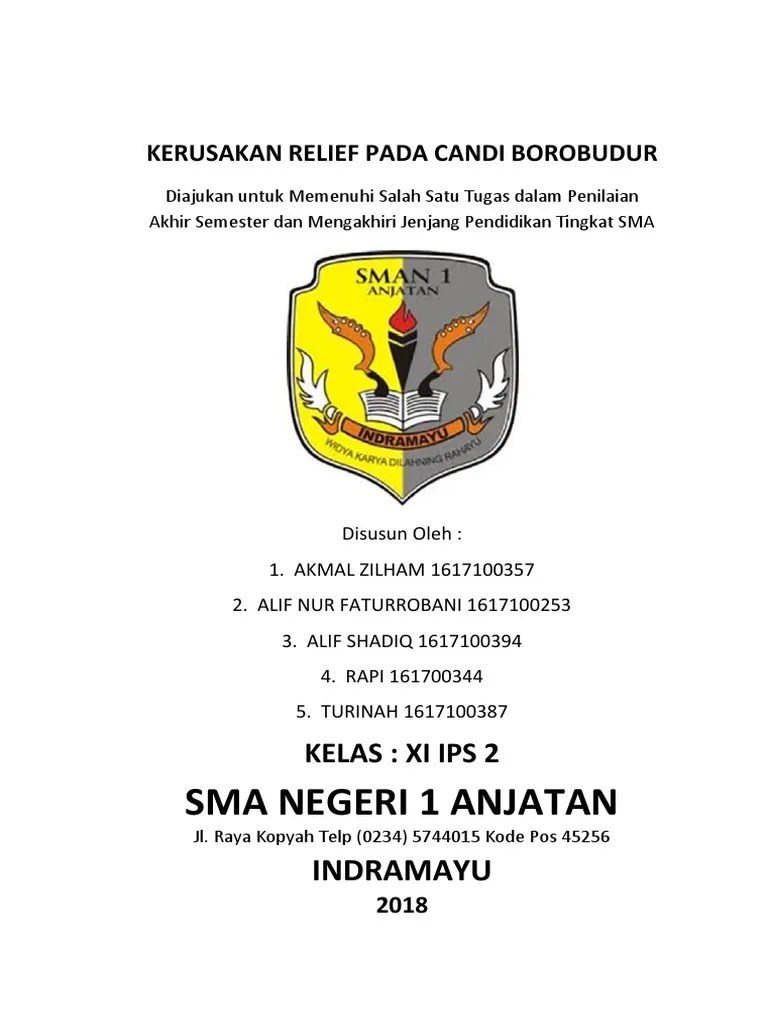 KERUSAKAN RELIEF PADA CANDI BOROBUDUR

Diajukan untuk Memenuhi Salah Satu Tugas dalam Penilaian Akhir Semester dan Mengakhiri Jenjang Pendidikan Tingkat SMA

SMAN 1
ANJATAN
INDRAMAYU
WIDYA KARYA DILAHNING RAHAYU

Disusun Oleh :

1. AKMAL ZILHAM 1617100357
2. ALIF NUR FATURROBANI 1617100253
3. ALIF SHADIQ 1617100394
4. RAPI 161700344
5. TURINAH 1617100387

KELAS : XI IPS 2

SMA NEGERI 1 ANJATAN

Jl. Raya Kopyah Telp (0234) 5744015 Kode Pos 45256

INDRAMAYU

2018